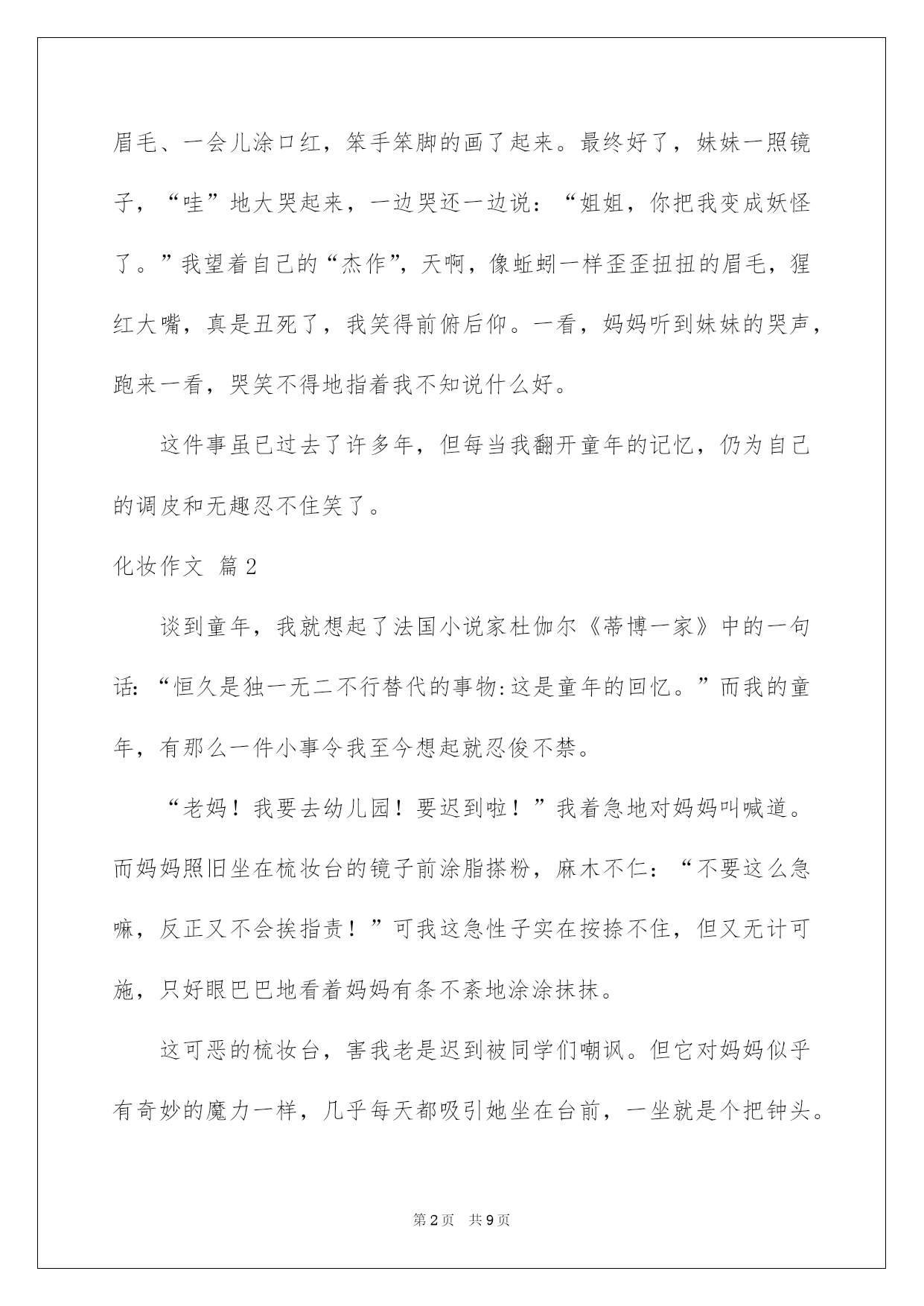 眉毛、一会儿涂口红，笨手笨脚的画了起来。最终好了，妹妹一照镜子，“哇”地大哭起来，一边哭还一边说：“姐姐，你把我变成妖怪了。”我望着自己的“杰作”，天啊，像蚯蚓一样歪歪扭扭的眉毛，猩红大嘴，真是丑死了，我笑得前俯后仰。一看，妈妈听到妹妹的哭声，跑来一看，哭笑不得地指着我不知说什么好。

这件事虽已过去了许多年，但每当我翻开童年的记忆，仍为自己的调皮和无趣忍不住笑了。

化妆作文 篇2

谈到童年，我就想起了法国小说家杜伽尔《蒂博一家》中的一句话：“恒久是独一无二不行替代的事物:这是童年的回忆。”而我的童年，有那么一件小事令我至今想起就忍俊不禁。

“老妈！我要去幼儿园！要迟到啦！”我着急地对妈妈叫喊道。而妈妈照旧坐在梳妆台的镜子前涂脂搽粉，麻木不仁：“不要这么急嘛，反正又不会挨指责！”可我这急性子实在按捺不住，但又无计可施，只好眼巴巴地看着妈妈有条不紊地涂涂抹抹。

这可恶的梳妆台，害我老是迟到被同学们嘲讽。但它对妈妈似乎有奇妙的魔力一样，几乎每天都吸引她坐在台前，一坐就是个把钟头。

第2页 共9页